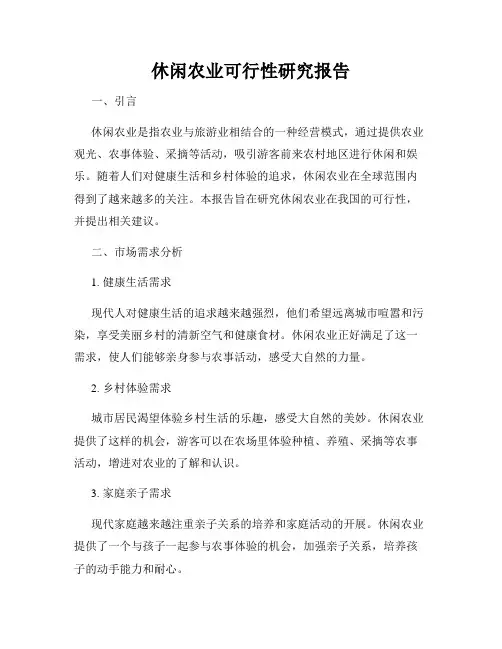 休闲农业可行性研究报告

一、引言

休闲农业是指农业与旅游业相结合的一种经营模式，通过提供农业观光、农事体验、采摘等活动，吸引游客前来农村地区进行休闲和娱乐。随着人们对健康生活和乡村体验的追求，休闲农业在全球范围内得到了越来越多的关注。本报告旨在研究休闲农业在我国的可行性，并提出相关建议。

二、市场需求分析

1. 健康生活需求

现代人对健康生活的追求越来越强烈，他们希望远离城市喧嚣和污染，享受美丽乡村的清新空气和健康食材。休闲农业正好满足了这一需求，使人们能够亲身参与农事活动，感受大自然的力量。

2. 乡村体验需求

城市居民渴望体验乡村生活的乐趣，感受大自然的美妙。休闲农业提供了这样的机会，游客可以在农场里体验种植、养殖、采摘等农事活动，增进对农业的了解和认识。

3. 家庭亲子需求

现代家庭越来越注重亲子关系的培养和家庭活动的开展。休闲农业提供了一个与孩子一起参与农事体验的机会，加强亲子关系，培养孩子的动手能力和耐心。